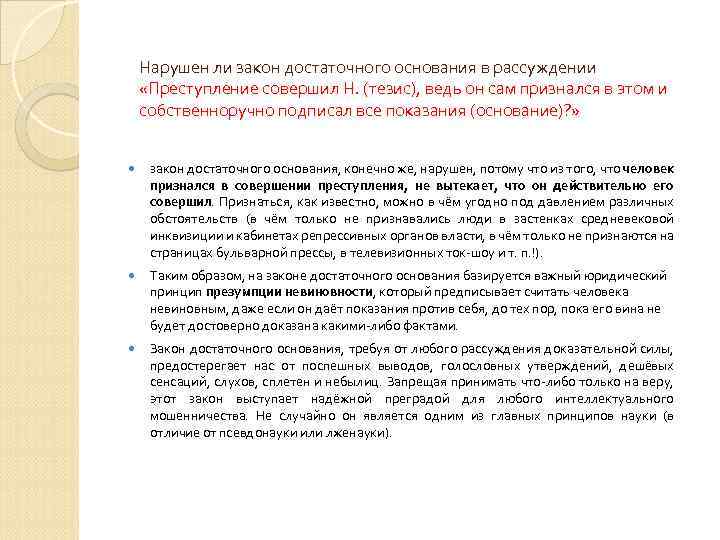 Нарушен ли закон достаточного основания в рассуждении «Преступление совершил Н. (тезис), ведь он сам признался в этом и собственноручно подписал все показания (основание)?»

закон достаточного основания, конечно же, нарушен, потому что из того, что человек признался в совершении преступления, не вытекает, что он действительно его совершил. Признаться, как известно, можно в чём угодно под давлением различных обстоятельств (в чём только не признавались люди в застенках средневековой инквизиции и кабинетах репрессивных органов власти, в чём только не признаются на страницах бульварной прессы, в телевизионных ток-шоу и т. п.!).

Таким образом, на законе достаточного основания базируется важный юридический принцип презумпции невиновности, который предписывает считать человека невиновным, даже если он даёт показания против себя, до тех пор, пока его вина не будет достоверно доказана какими-либо фактами.

Закон достаточного основания, требуя от любого рассуждения доказательной силы, предостерегает нас от поспешных выводов, голословных утверждений, дешёвых сенсаций, слухов, сплетен и небылиц. Запрещая принимать что-либо только на веру, этот закон выступает надёжной преградой для любого интеллектуального мошенничества. Не случайно он является одним из главных принципов науки (в отличие от псевдонауки или лженауки).